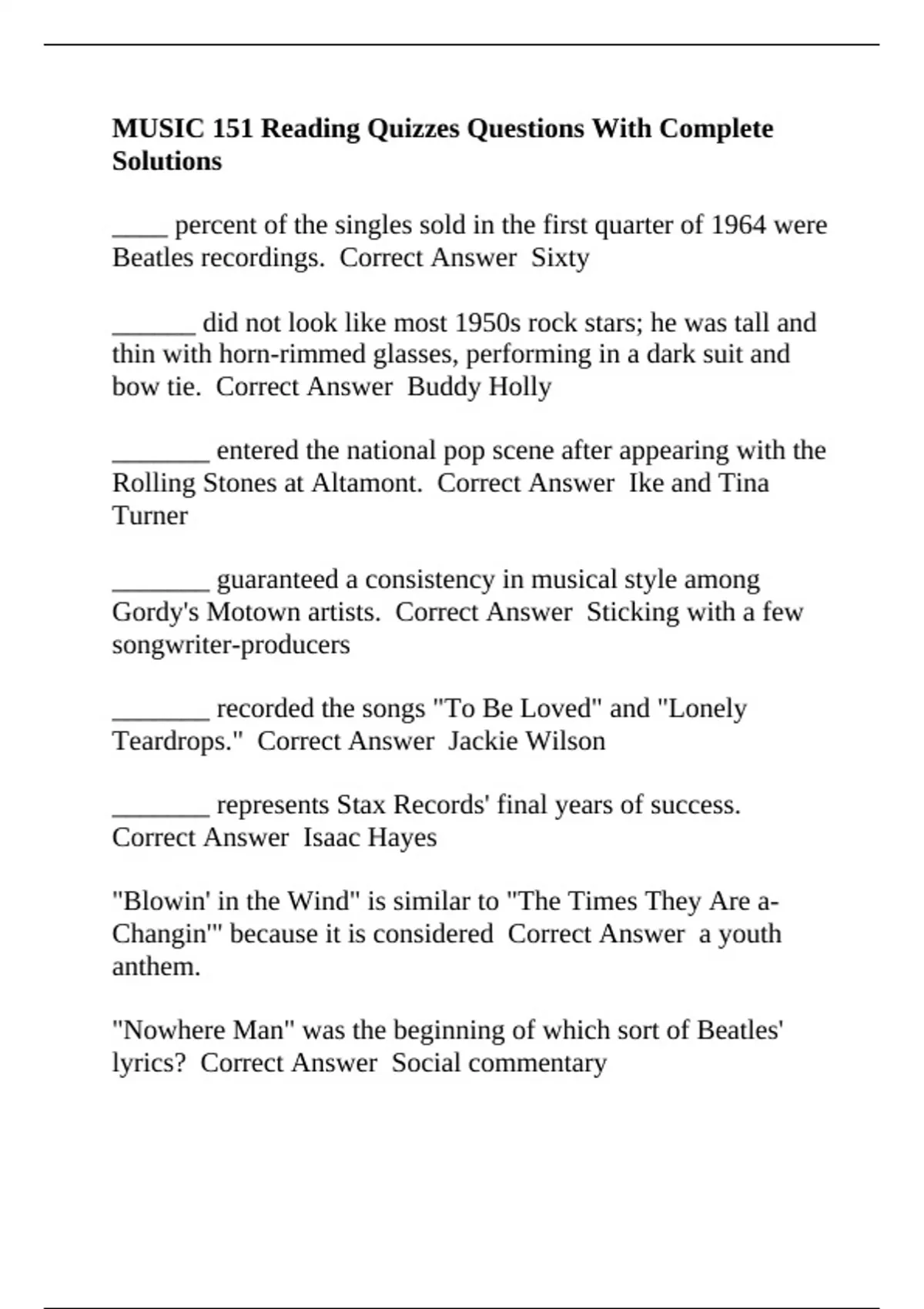 MUSIC 151 Reading Quizzes Questions With Complete Solutions

____ percent of the singles sold in the first quarter of 1964 were Beatles recordings.  Correct Answer  Sixty

____ did not look like most 1950s rock stars; he was tall and thin with horn-rimmed glasses, performing in a dark suit and bow tie.  Correct Answer  Buddy Holly

____ entered the national pop scene after appearing with the Rolling Stones at Altamont.  Correct Answer  Ike and Tina Turner

____ guaranteed a consistency in musical style among Gordy's Motown artists.  Correct Answer  Sticking with a few songwriter-producers

____ recorded the songs "To Be Loved" and "Lonely Teardrops."  Correct Answer  Jackie Wilson

____ represents Stax Records' final years of success.  Correct Answer  Isaac Hayes

"Blowin' in the Wind" is similar to "The Times They Are a-Changin'" because it is considered  Correct Answer  a youth anthem.

"Nowhere Man" was the beginning of which sort of Beatles' lyrics?  Correct Answer  Social commentary